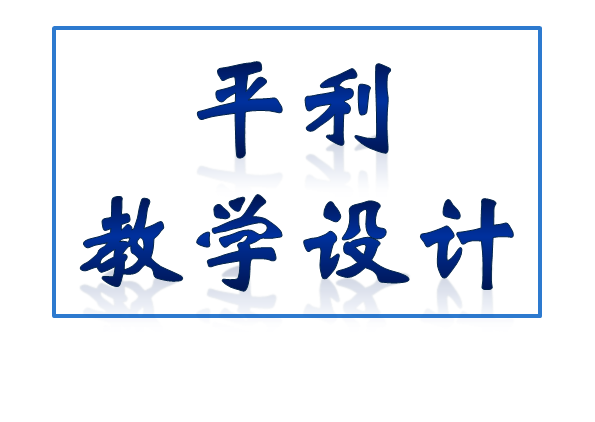 平利

教学设计